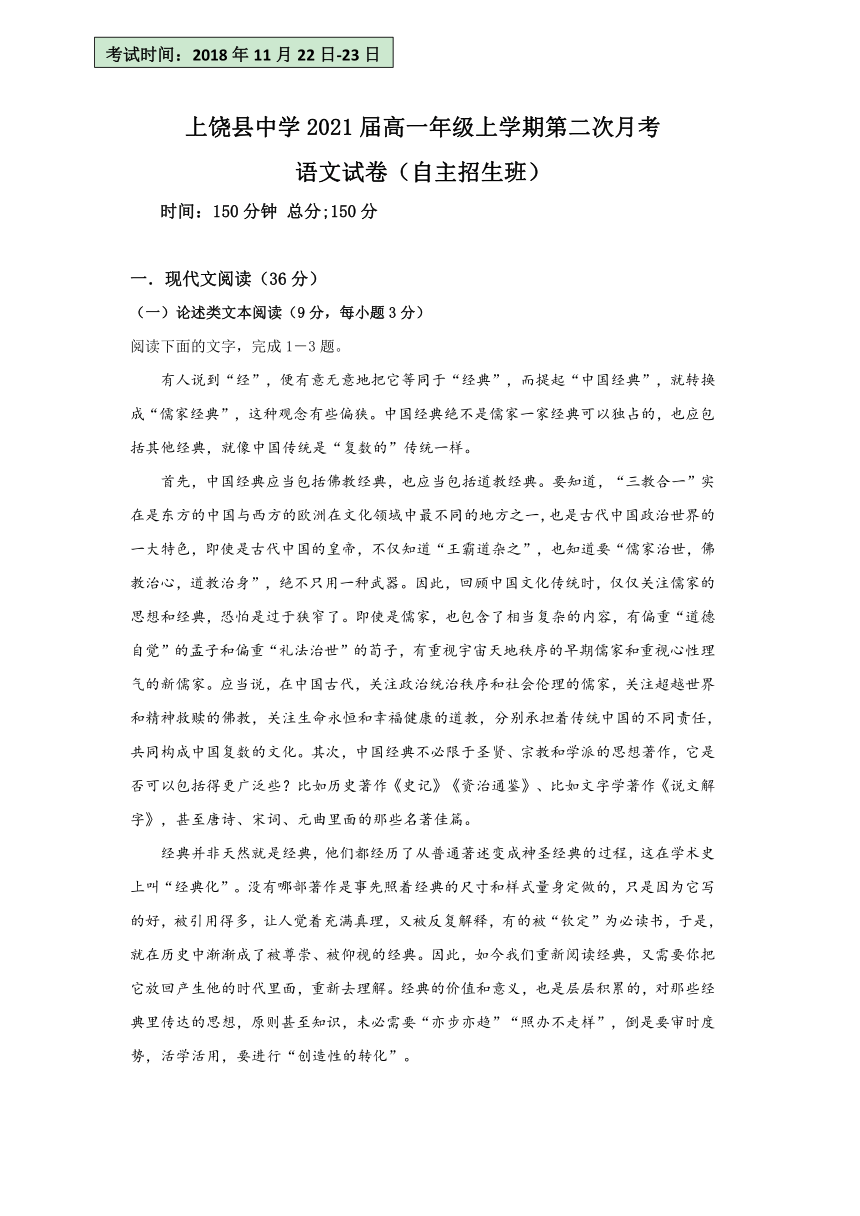 考试时间：2018 年 11 月 22 日-23 日

上饶县中学 2021 届高一年级上学期第二次月考
语文试卷（自主招生班）

时间：150 分钟 总分;150 分

一．现代文阅读（36 分）

（一）论述类文本阅读（9 分，每小题 3 分）

阅读下面的文字，完成 1－3 题。

有人说到“经”，便有意无意地把它等同于“经典”，而提起“中国经典”，就转换成“儒家经典”，这种观念有些偏狭。中国经典绝不是儒家一家经典可以独占的，也应包括其他经典，就像中国传统是“复数的”传统一样。

首先，中国经典应当包括佛教经典，也应当包括道教经典。要知道，“三教合一”实在是东方的中国与西方的欧洲在文化领域中最不同的地方之一,也是古代中国政治世界的一大特色，即使是古代中国的皇帝，不仅知道“王霸道杂之”，也知道要“儒家治世，佛教治心，道教治身”，绝不只用一种武器。因此，回顾中国文化传统时，仅仅关注儒家的思想和经典，恐怕是过于狭窄了。即使是儒家，也包含了相当复杂的内容，有偏重“道德自觉”的孟子和偏重“礼法治世”的荀子，有重视宇宙天地秩序的早期儒家和重视心性理气的新儒家。应当说，在中国古代，关注政治统治秩序和社会伦理的儒家，关注超越世界和精神救赎的佛教，关注生命永恒和幸福健康的道教，分别承担着传统中国的不同责任，共同构成中国复数的文化。其次，中国经典不必限于圣贤、宗教和学派的思想著作，它是否可以包括得更广泛些？比如历史著作《史记》《资治通鉴》、比如文字学著作《说文解字》，甚至唐诗、宋词、元曲里面的那些名著佳篇。

经典并非天然就是经典，他们都经历了从普通著述变成神圣经典的过程，这在学术史上叫“经典化”。没有哪部著作是事先照着经典的尺寸和样式量身定做的，只是因为它写的好，被引用得多，让人觉着充满真理，又被反复解释，有的被“钦定”为必读书，于是，就在历史中渐渐成了被尊崇、被仰视的经典。因此，如今我们重新阅读经典，又需要你把它放回产生他的时代里面，重新去理解。经典的价值和意义，也是层层积累的，对那些经典里传达的思想，原则甚至知识，未必需要“亦步亦趋”“照办不走样”，倒是要审时度势，活学活用，要进行“创造性的转化”。